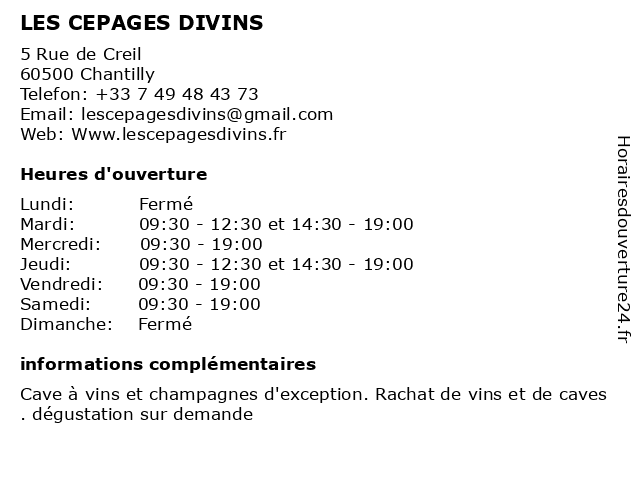 LES CEPAGES DIVINS

5 Rue de Creil
60500 Chantilly
Telefon: +33 7 49 48 43 73
Email: lescepagesdivins@gmail.com
Web: Www.lescepagesdivins.fr

Heures d'ouverture

Lundi: Fermé
Mardi: 09:30 - 12:30 et 14:30 - 19:00
Mercredi: 09:30 - 19:00
Jeudi: 09:30 - 12:30 et 14:30 - 19:00
Vendredi: 09:30 - 19:00
Samedi: 09:30 - 19:00
Dimanche: Fermé

informations complémentaires

Cave à vins et champagnes d'exception. Rachat de vins et de caves . dégustation sur demande

Horairesdouverture24.fr